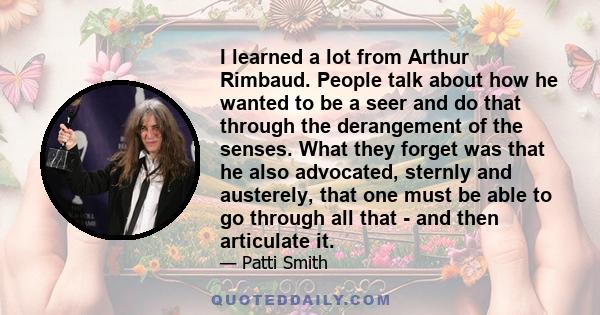 I learned a lot from Arthur Rimbaud. People talk about how he wanted to be a seer and do that through the derangement of the senses. What they forget was that he also advocated, sternly and austerely, that one must be able to go through all that - and then articulate it.

— Patti Smith

QUOTEDDAILY.COM